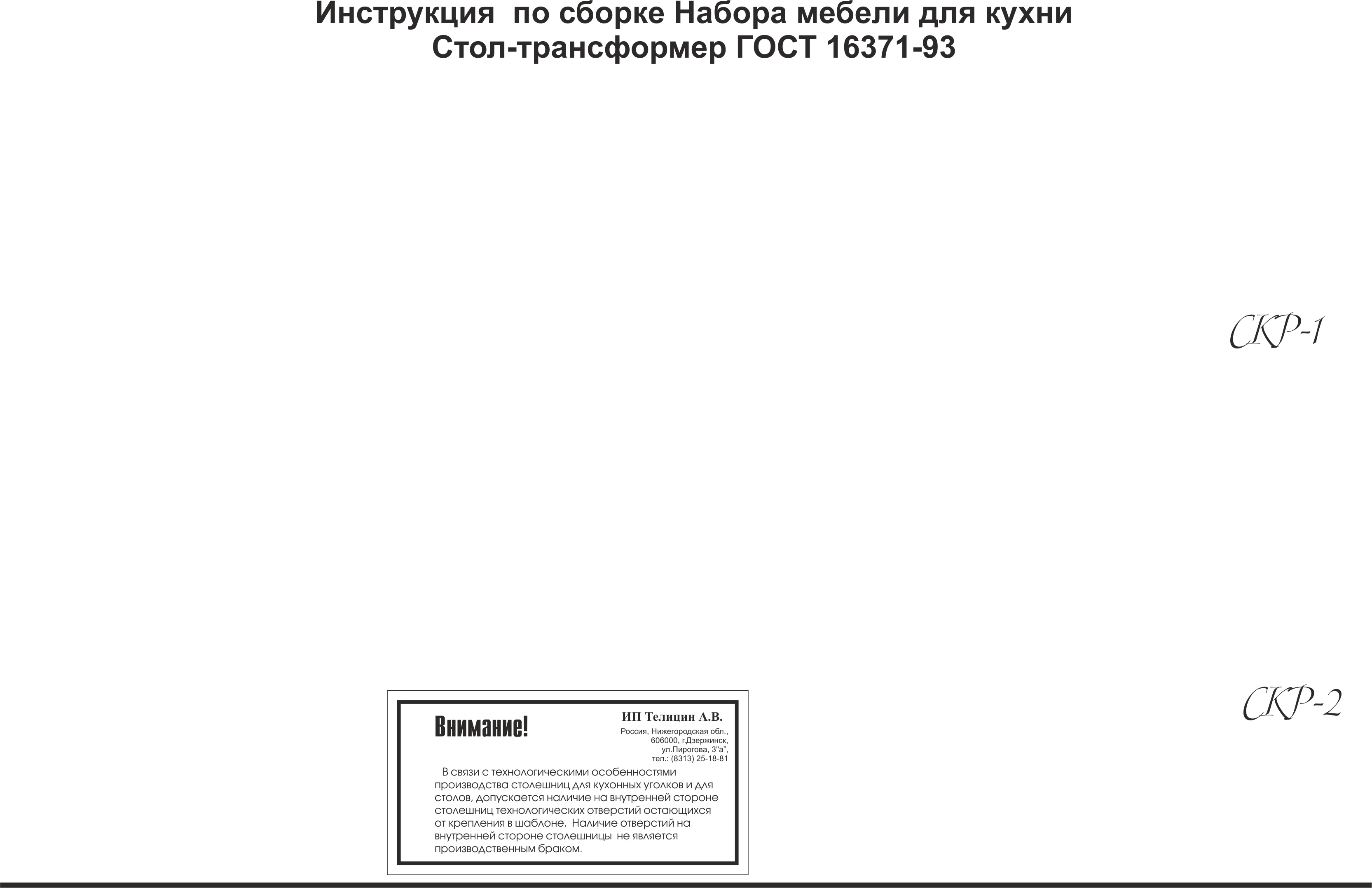 Инструкция по сборке Набора мебели для кухни
Стол-трансформер ГОСТ 16371-93

СКР-1

СКР-2

Внимание!

ИП Телицин А.В.
Россия, Нижегородская обл., 606000, г.Дзержинск, ул.Пирогова, 3"а", тел.: (8313) 25-18-81

В связи с технологическими особенностями производства столешниц для кухонных уголков и для столов, допускается наличие на внутренней стороне столешниц технологических отверстий остающихся от крепления в шаблоне. Наличие отверстий на внутренней стороне столешницы не является производственным браком.